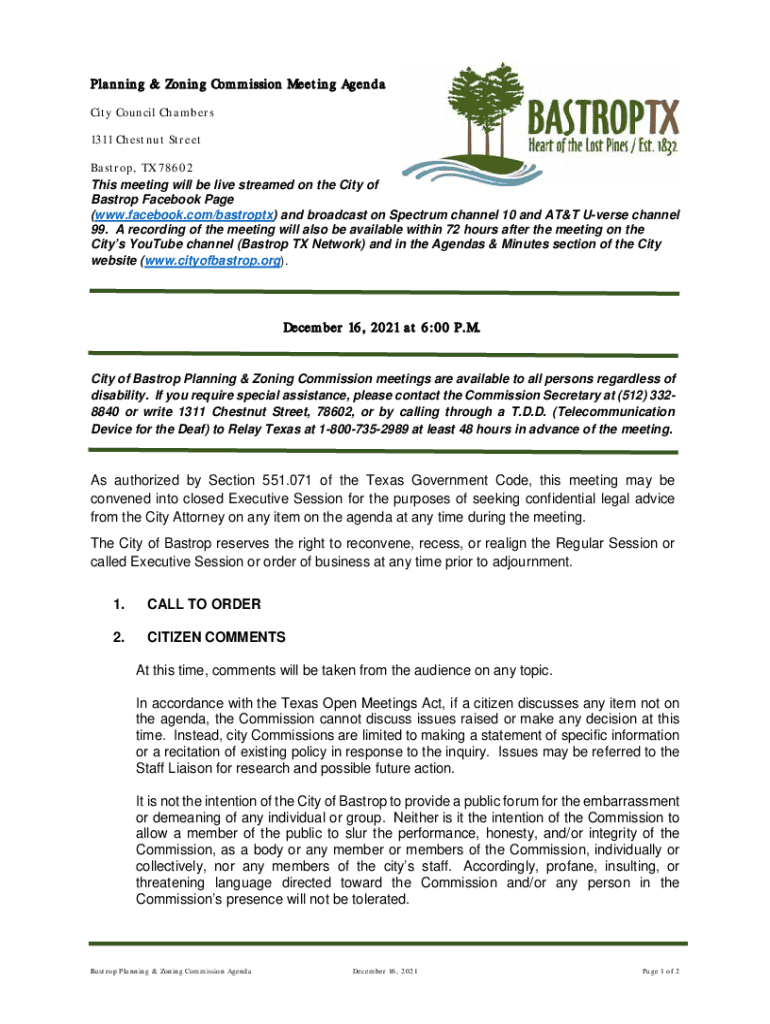 Planning & Zoning Commission Meeting Agenda

City Council Chambers

1311 Chestnut Street

Bastrop, TX 78602

BASTROPTX
Heart of the Lost Pines / Est. 1832

This meeting will be live streamed on the City of Bastrop Facebook Page (www.facebook.com/bastroptx) and broadcast on Spectrum channel 10 and AT&T U-verse channel 99. A recording of the meeting will also be available within 72 hours after the meeting on the City's YouTube channel (Bastrop TX Network) and in the Agendas & Minutes section of the City website (www.cityofbastrop.org).

December 16, 2021 at 6:00 P.M.

City of Bastrop Planning & Zoning Commission meetings are available to all persons regardless of disability. If you require special assistance, please contact the Commission Secretary at (512) 332-8840 or write 1311 Chestnut Street, 78602, or by calling through a T.D.D. (Telecommunication Device for the Deaf) to Relay Texas at 1-800-735-2989 at least 48 hours in advance of the meeting.

As authorized by Section 551.071 of the Texas Government Code, this meeting may be convened into closed Executive Session for the purposes of seeking confidential legal advice from the City Attorney on any item on the agenda at any time during the meeting.

The City of Bastrop reserves the right to reconvene, recess, or realign the Regular Session or called Executive Session or order of business at any time prior to adjournment.

1. CALL TO ORDER

2. CITIZEN COMMENTS

At this time, comments will be taken from the audience on any topic.

In accordance with the Texas Open Meetings Act, if a citizen discusses any item not on the agenda, the Commission cannot discuss issues raised or make any decision at this time. Instead, city Commissions are limited to making a statement of specific information or a recitation of existing policy in response to the inquiry. Issues may be referred to the Staff Liaison for research and possible future action.

It is not the intention of the City of Bastrop to provide a public forum for the embarrassment or demeaning of any individual or group. Neither is it the intention of the Commission to allow a member of the public to slur the performance, honesty, and/or integrity of the Commission, as a body or any member or members of the Commission, individually or collectively, nor any members of the city's staff. Accordingly, profane, insulting, or threatening language directed toward the Commission and/or any person in the Commission's presence will not be tolerated.

Bastrop Planning & Zoning Commission Agenda December 16, 2021 Page 1 of 2